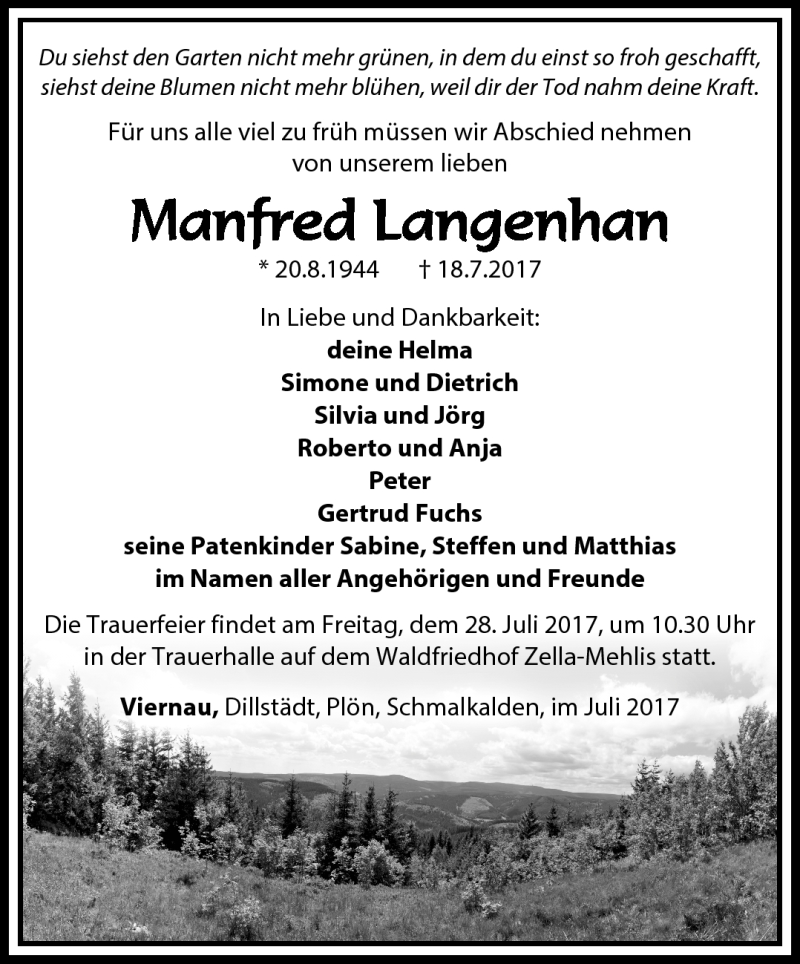 Du siehst den Garten nicht mehr grünen, in dem du einst so froh geschafft, siehst deine Blumen nicht mehr blühen, weil dir der Tod nahm deine Kraft.

Für uns alle viel zu früh müssen wir Abschied nehmen von unserem lieben

Manfred Langenhan

* 20.8.1944 † 18.7.2017

In Liebe und Dankbarkeit:
deine Helma
Simone und Dietrich
Silvia und Jörg
Roberto und Anja
Peter
Gertrud Fuchs
seine Patenkinder Sabine, Steffen und Matthias
im Namen aller Angehörigen und Freunde

Die Trauerfeier findet am Freitag, dem 28. Juli 2017, um 10.30 Uhr in der Trauerhalle auf dem Waldfriedhof Zella-Mehlis statt.

Viernau, Dillstädt, Plön, Schmalkalden, im Juli 2017